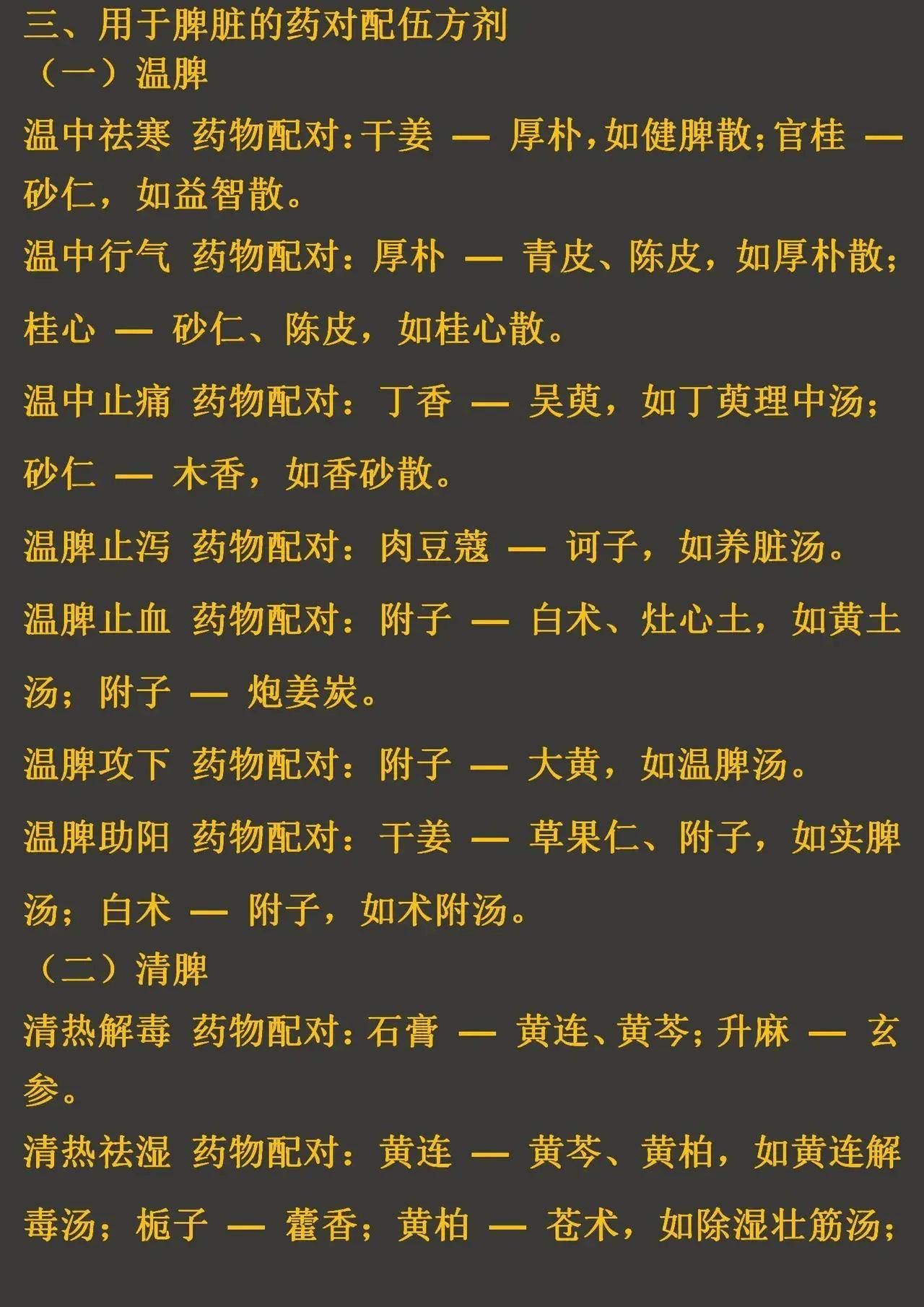 三、用于脾脏的药对配伍方剂
（一）温脾
温中祛寒 药物配对：干姜 — 厚朴，如健脾散；官桂 — 砂仁，如益智散。
温中行气 药物配对：厚朴 — 青皮、陈皮，如厚朴散；桂心 — 砂仁、陈皮，如桂心散。
温中止痛 药物配对：丁香 — 吴萸，如丁萸理中汤；砂仁 — 木香，如香砂散。
温脾止泻 药物配对：肉豆蔻 — 诃子，如养脏汤。
温脾止血 药物配对：附子 — 白术、灶心土，如黄土汤；附子 — 炮姜炭。
温脾攻下 药物配对：附子 — 大黄，如温脾汤。
温脾助阳 药物配对：干姜 — 草果仁、附子，如实脾汤；白术 — 附子，如术附汤。
（二）清脾
清热解毒 药物配对：石膏 — 黄连、黄芩；升麻 — 玄参。
清热祛湿 药物配对：黄连 — 黄芩、黄柏，如黄连解毒汤；栀子 — 藿香；黄柏 — 苍术，如除湿壮筋汤；